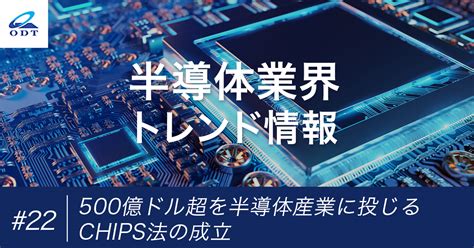 ODT

半導体業界
トレンド情報

#22

500億ドル超を半導体産業に投じる
CHIPS法の成立